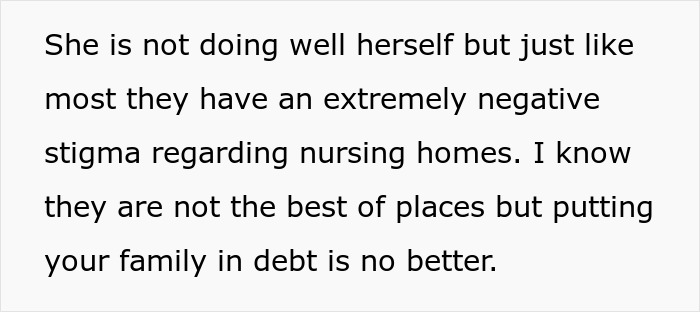 She is not doing well herself but just like most they have an extremely negative stigma regarding nursing homes. I know they are not the best of places but putting your family in debt is no better.